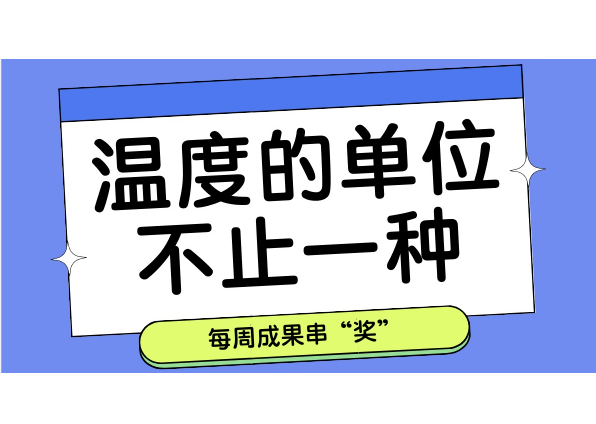 温度的单位
不止一种

每周成果串“奖”